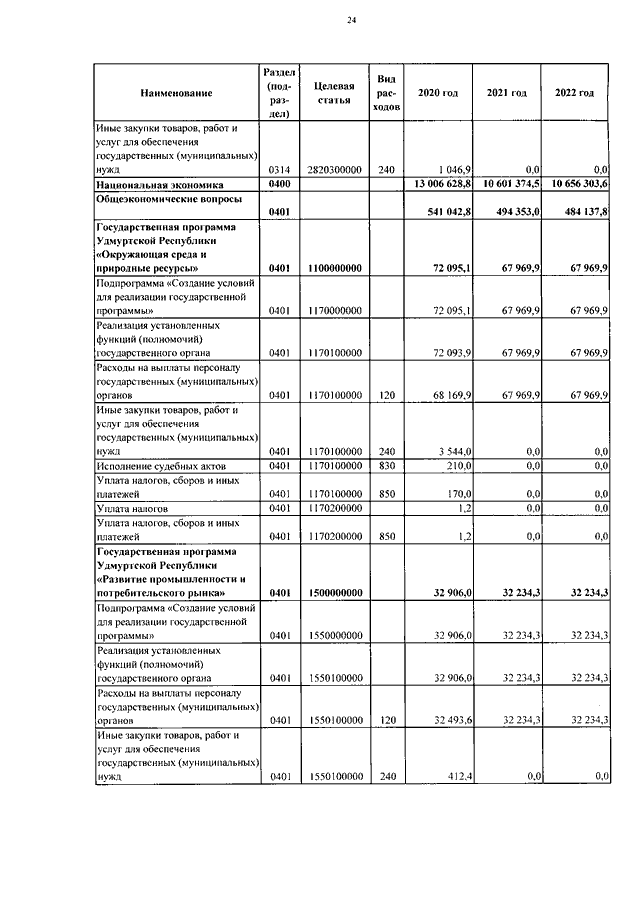 24

| Наименование | Раздел (подраздел) | Целевая статья | Вид расходов | 2020 год | 2021 год | 2022 год |
|---|---|---|---|---|---|---|
| Иные закупки товаров, работ и услуг для обеспечения государственных (муниципальных) нужд | 0314 | 2820300000 | 240 | 1 046,9 | 0,0 | 0,0 |
| **Национальная экономика** | **0400** | | | **13 006 628,8** | **10 601 374,5** | **10 656 303,6** |
| **Общеэкономические вопросы** | **0401** | | | **541 042,8** | **494 353,0** | **484 137,8** |
| **Государственная программа Удмуртской Республики «Окружающая среда и природные ресурсы»** | **0401** | **1100000000** | | **72 095,1** | **67 969,9** | **67 969,9** |
| Подпрограмма «Создание условий для реализации государственной программы» | 0401 | 1170000000 | | 72 095,1 | 67 969,9 | 67 969,9 |
| Реализация установленных функций (полномочий) государственного органа | 0401 | 1170100000 | | 72 093,9 | 67 969,9 | 67 969,9 |
| Расходы на выплаты персоналу государственных (муниципальных) органов | 0401 | 1170100000 | 120 | 68 169,9 | 67 969,9 | 67 969,9 |
| Иные закупки товаров, работ и услуг для обеспечения государственных (муниципальных) нужд | 0401 | 1170100000 | 240 | 3 544,0 | 0,0 | 0,0 |
| Исполнение судебных актов | 0401 | 1170100000 | 830 | 210,0 | 0,0 | 0,0 |
| Уплата налогов, сборов и иных платежей | 0401 | 1170100000 | 850 | 170,0 | 0,0 | 0,0 |
| Уплата налогов | 0401 | 1170200000 | | 1,2 | 0,0 | 0,0 |
| Уплата налогов, сборов и иных платежей | 0401 | 1170200000 | 850 | 1,2 | 0,0 | 0,0 |
| **Государственная программа Удмуртской Республики «Развитие промышленности и потребительского рынка»** | **0401** | **1500000000** | | **32 906,0** | **32 234,3** | **32 234,3** |
| Подпрограмма «Создание условий для реализации государственной программы» | 0401 | 1550000000 | | 32 906,0 | 32 234,3 | 32 234,3 |
| Реализация установленных функций (полномочий) государственного органа | 0401 | 1550100000 | | 32 906,0 | 32 234,3 | 32 234,3 |
| Расходы на выплаты персоналу государственных (муниципальных) органов | 0401 | 1550100000 | 120 | 32 493,6 | 32 234,3 | 32 234,3 |
| Иные закупки товаров, работ и услуг для обеспечения государственных (муниципальных) нужд | 0401 | 1550100000 | 240 | 412,4 | 0,0 | 0,0 |